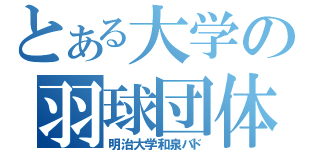 とある大学の
羽球団体
明治大学和泉バド